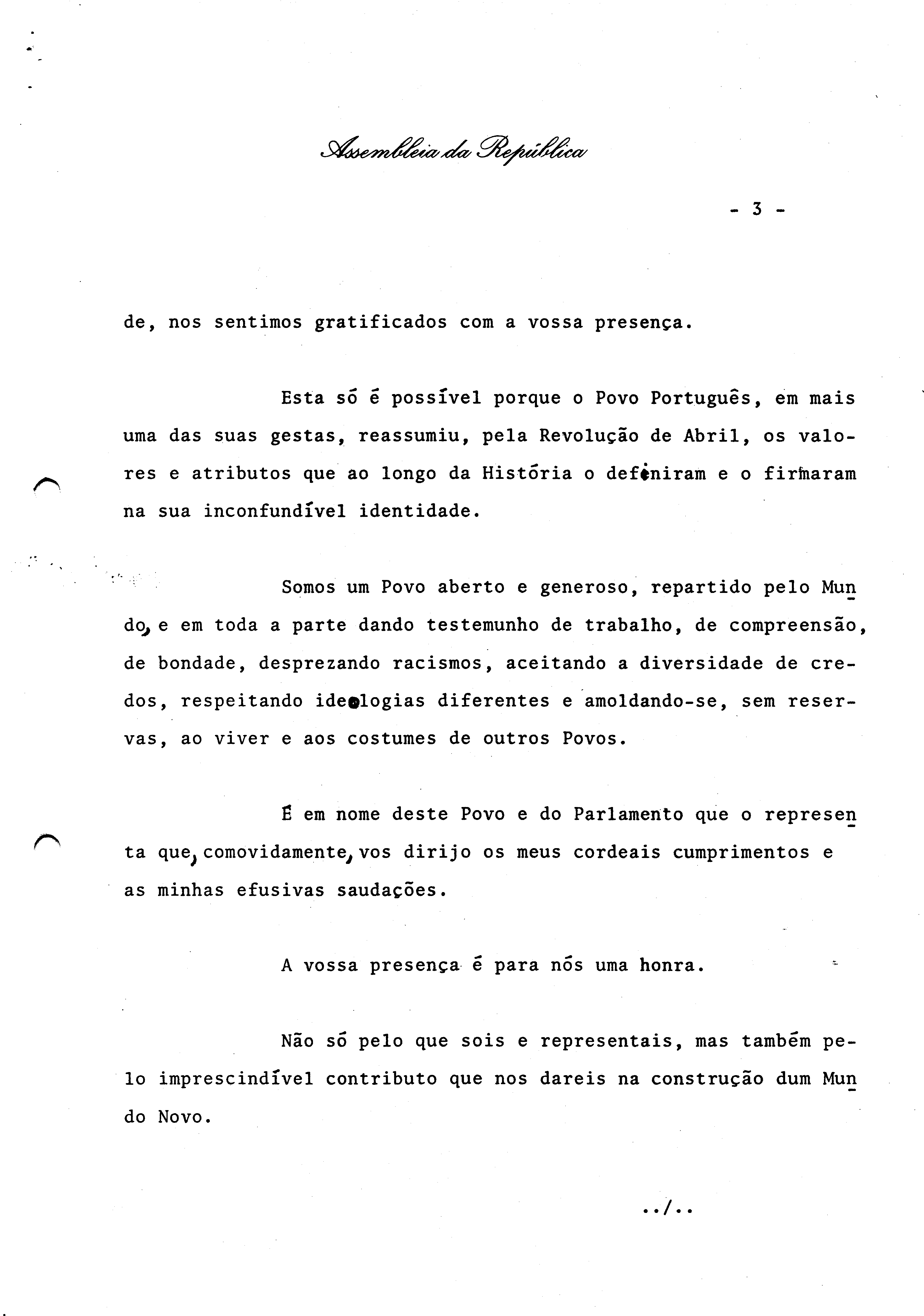 Assembleia da República

- 3 -

de, nos sentimos gratificados com a vossa presença.

Esta só é possível porque o Povo Português, em mais uma das suas gestas, reassumiu, pela Revolução de Abril, os valores e atributos que ao longo da História o definiram e o firmaram na sua inconfundível identidade.

Somos um Povo aberto e generoso, repartido pelo Mundo, e em toda a parte dando testemunho de trabalho, de compreensão, de bondade, desprezando racismos, aceitando a diversidade de credos, respeitando ideologias diferentes e amoldando-se, sem reservas, ao viver e aos costumes de outros Povos.

É em nome deste Povo e do Parlamento que o representa que, comovidamente, vos dirijo os meus cordeais cumprimentos e as minhas efusivas saudações.

A vossa presença é para nós uma honra.

Não só pelo que sois e representais, mas também pelo imprescindível contributo que nos dareis na construção dum Mundo Novo.

../..